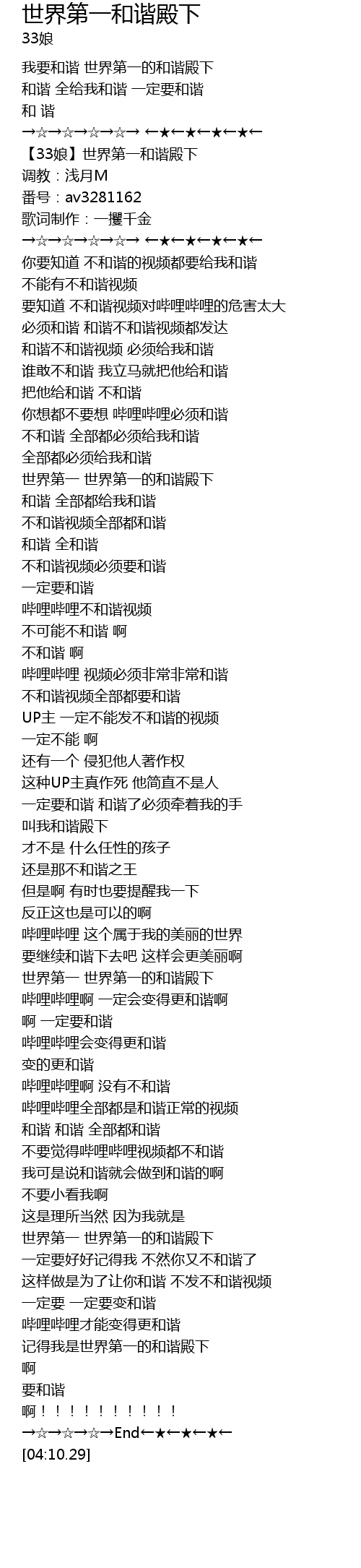 世界第一和谐殿下
33娘

我要和谐 世界第一的和谐殿下
和谐 全给我和谐 一定要和谐
和 谐
→☆→☆→☆→☆→ ←★←★←★←★←
【33娘】世界第一和谐殿下
调教：浅月M
番号：av3281162
歌词制作：一攫千金
→☆→☆→☆→☆→ ←★←★←★←★←
你要知道 不和谐的视频都要给我和谐
不能有不和谐视频
要知道 不和谐视频对哔哩哔哩的危害太大
必须和谐 和谐不和谐视频都发达
和谐不和谐视频 必须给我和谐
谁敢不和谐 我立马就把他给和谐
把他给和谐 不和谐
你想都不要想 哔哩哔哩必须和谐
不和谐 全部都必须给我和谐
全部都必须给我和谐
世界第一 世界第一的和谐殿下
和谐 全部都给我和谐
不和谐视频全部都和谐
和谐 全和谐
不和谐视频必须要和谐
一定要和谐
哔哩哔哩不和谐视频
不可能不和谐 啊
不和谐 啊
哔哩哔哩 视频必须非常非常和谐
不和谐视频全部都要和谐
UP主 一定不能发不和谐的视频
一定不能 啊
还有一个 侵犯他人著作权
这种UP主真作死 他简直不是人
一定要和谐 和谐了必须牵着我的手
叫我和谐殿下
才不是 什么任性的孩子
还是那不和谐之王
但是啊 有时也要提醒我一下
反正这也是可以的啊
哔哩哔哩 这个属于我的美丽的世界
要继续和谐下去吧 这样会更美丽啊
世界第一 世界第一的和谐殿下
哔哩哔哩啊 一定会变得更和谐啊
啊 一定要和谐
哔哩哔哩会变得更和谐
变的更和谐
哔哩哔哩啊 没有不和谐
哔哩哔哩全部都是和谐正常的视频
和谐 和谐 全部都和谐
不要觉得哔哩哔哩视频都不和谐
我可是说和谐就会做到和谐的啊
不要小看我啊
这是理所当然 因为我就是
世界第一 世界第一的和谐殿下
一定要好好记得我 不然你又不和谐了
这样做是为了让你和谐 不发不和谐视频
一定要 一定要变和谐
哔哩哔哩才能变得更和谐
记得我是世界第一的和谐殿下
啊
要和谐
啊！！！！！！！！！！
→☆→☆→☆→End←★←★←★←
[04:10.29]